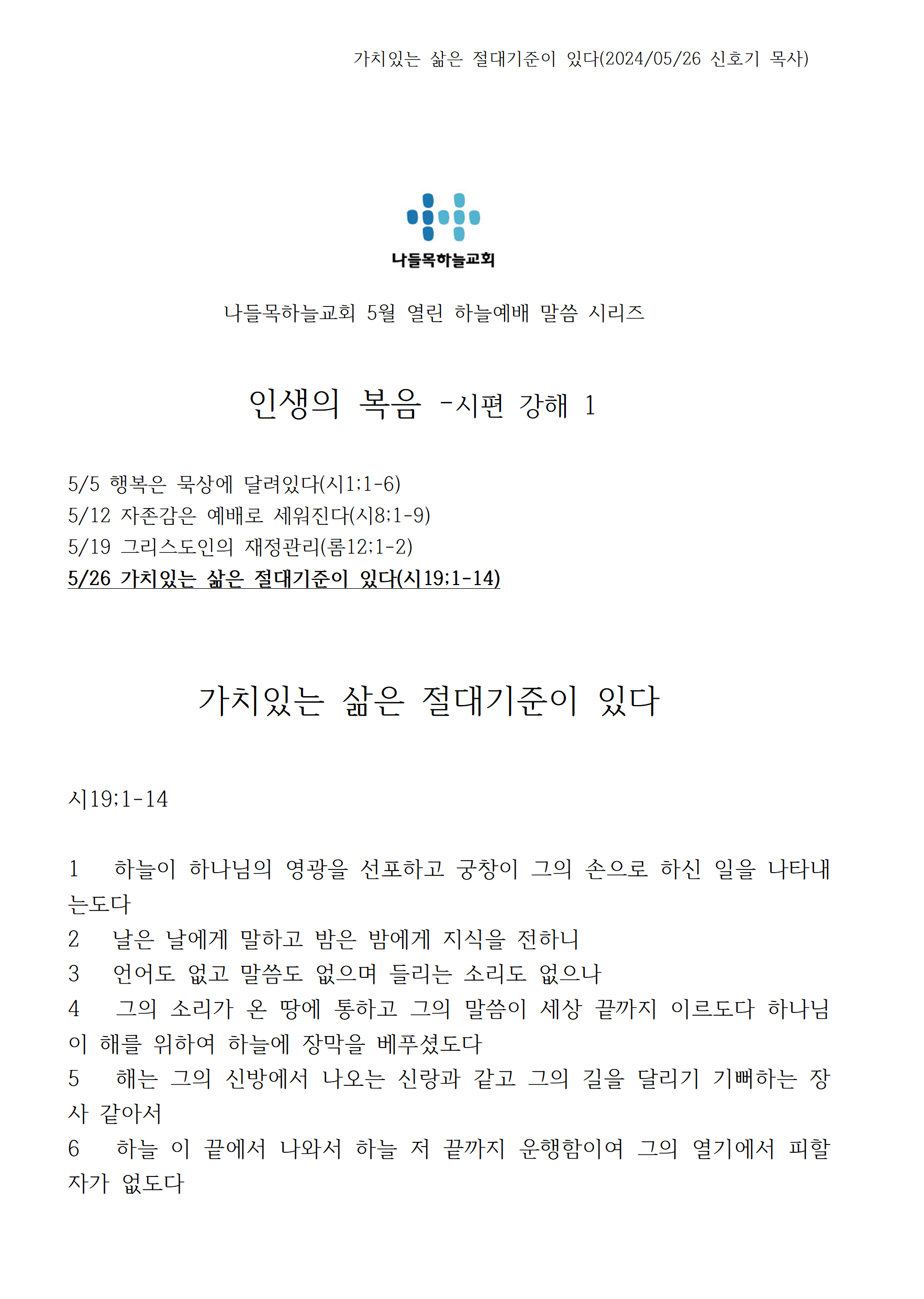 가치있는 삶은 절대기준이 있다(2024/05/26 신호기 목사)

나들목하늘교회

나들목하늘교회 5월 열린 하늘예배 말씀 시리즈

인생의 복음 -시편 강해 1

5/5 행복은 묵상에 달려있다(시1;1-6)
5/12 자존감은 예배로 세워진다(시8;1-9)
5/19 그리스도인의 재정관리(롬12;1-2)
5/26 가치있는 삶은 절대기준이 있다(시19;1-14)

가치있는 삶은 절대기준이 있다

시19;1-14

1 하늘이 하나님의 영광을 선포하고 궁창이 그의 손으로 하신 일을 나타내는도다
2 날은 날에게 말하고 밤은 밤에게 지식을 전하니
3 언어도 없고 말씀도 없으며 들리는 소리도 없으나
4 그의 소리가 온 땅에 통하고 그의 말씀이 세상 끝까지 이르도다 하나님이 해를 위하여 하늘에 장막을 베푸셨도다
5 해는 그의 신방에서 나오는 신랑과 같고 그의 길을 달리기 기뻐하는 장사 같아서
6 하늘 이 끝에서 나와서 하늘 저 끝까지 운행함이여 그의 열기에서 피할 자가 없도다